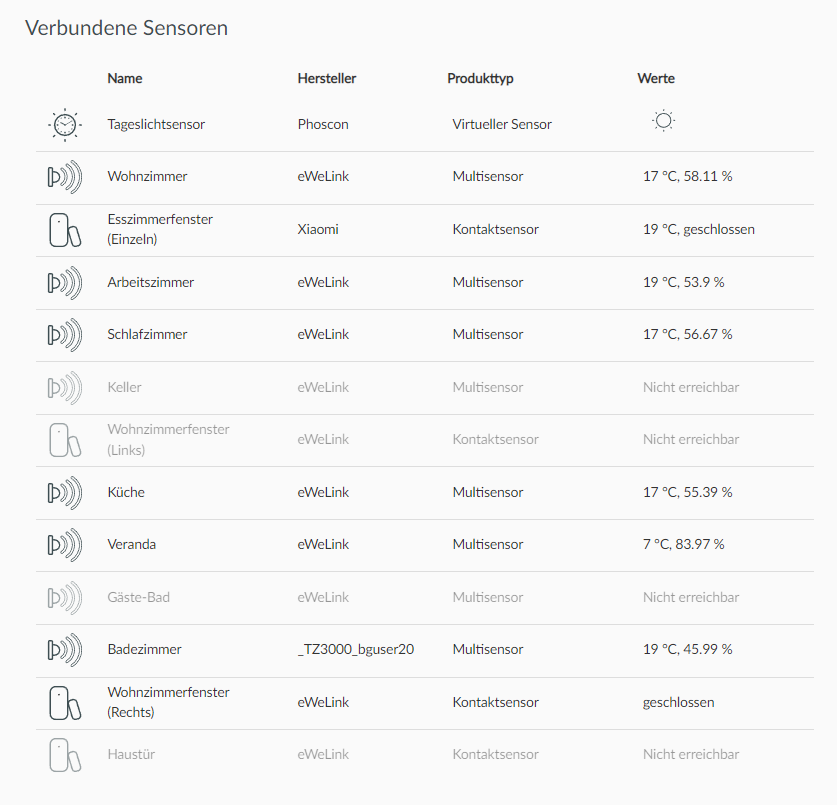 Verbundene Sensoren

| Name | Hersteller | Produkttyp | Werte |
|---|---|---|---|
| Tageslichtsensor | Phoscon | Virtueller Sensor | |
| Wohnzimmer | eWeLink | Multisensor | 17 °C, 58.11 % |
| Esszimmerfenster (Einzeln) | Xiaomi | Kontaktsensor | 19 °C, geschlossen |
| Arbeitszimmer | eWeLink | Multisensor | 19 °C, 53.9 % |
| Schlafzimmer | eWeLink | Multisensor | 17 °C, 56.67 % |
| Keller | eWeLink | Multisensor | Nicht erreichbar |
| Wohnzimmerfenster (Links) | eWeLink | Kontaktsensor | Nicht erreichbar |
| Küche | eWeLink | Multisensor | 17 °C, 55.39 % |
| Veranda | eWeLink | Multisensor | 7 °C, 83.97 % |
| Gäste-Bad | eWeLink | Multisensor | Nicht erreichbar |
| Badezimmer | _TZ3000_bguser20 | Multisensor | 19 °C, 45.99 % |
| Wohnzimmerfenster (Rechts) | eWeLink | Kontaktsensor | geschlossen |
| Haustür | eWeLink | Kontaktsensor | Nicht erreichbar |